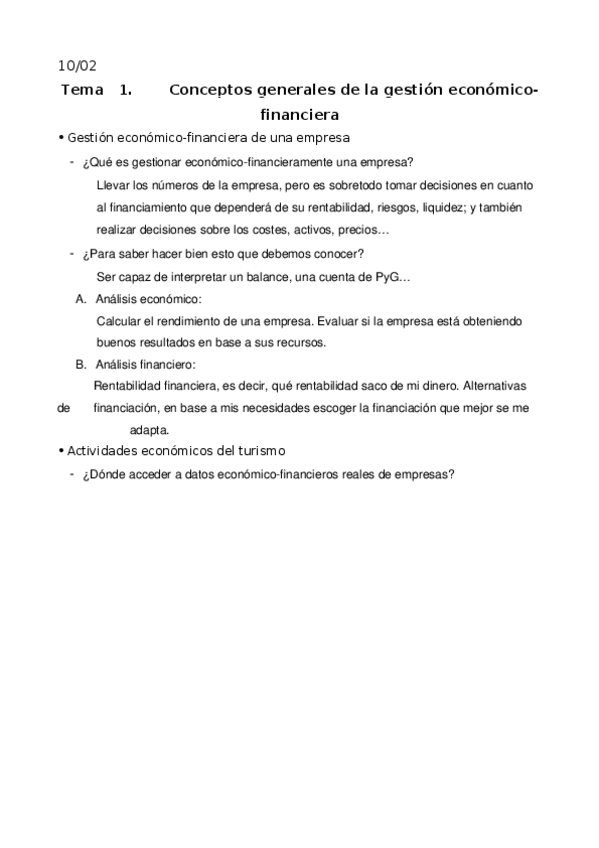 10/02

Tema 1. Conceptos generales de la gestión económico-financiera

• Gestión económico-financiera de una empresa

- ¿Qué es gestionar económico-financieramente una empresa?

Llevar los números de la empresa, pero es sobretodo tomar decisiones en cuanto al financiamiento que dependerá de su rentabilidad, riesgos, liquidez; y también realizar decisiones sobre los costes, activos, precios…

- ¿Para saber hacer bien esto que debemos conocer?

Ser capaz de interpretar un balance, una cuenta de PyG…

A. Análisis económico:

Calcular el rendimiento de una empresa. Evaluar si la empresa está obteniendo buenos resultados en base a sus recursos.

B. Análisis financiero:

Rentabilidad financiera, es decir, qué rentabilidad saco de mi dinero. Alternativas de financiación, en base a mis necesidades escoger la financiación que mejor se me adapta.

• Actividades económicos del turismo

- ¿Dónde acceder a datos económico-financieros reales de empresas?